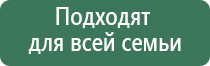 Подходят
для всей семьи